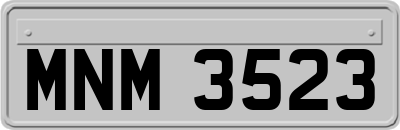 MNM 3523